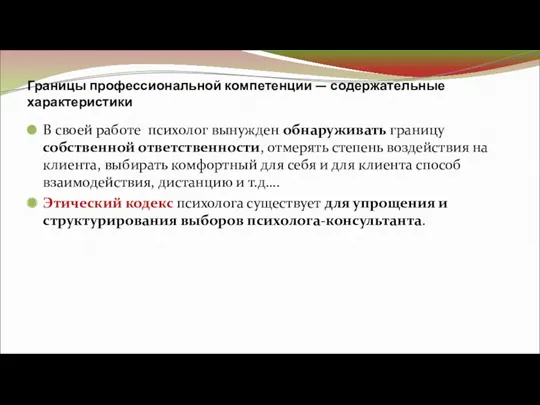 Границы профессиональной компетенции — содержательные характеристики

В своей работе  психолог вынужден обнаруживать границу собственной ответственности, отмерять степень воздействия на клиента, выбирать комфортный для себя и для клиента способ взаимодействия, дистанцию и т.д.…

Этический кодекс психолога существует для упрощения и структурирования выборов психолога-консультанта.